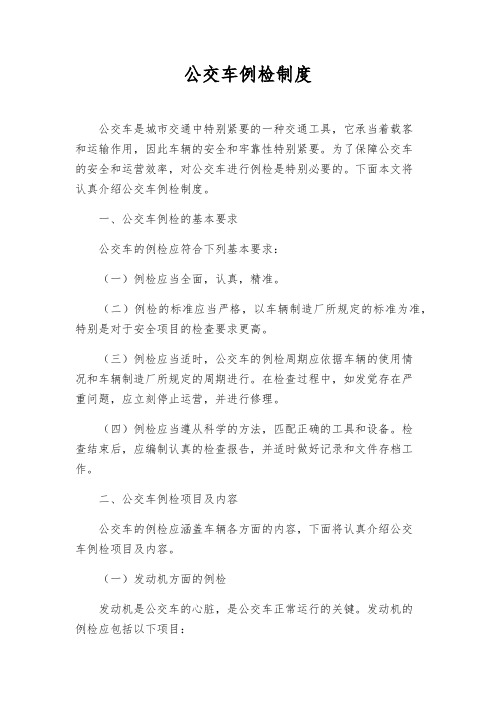 公交车例检制度

公交车是城市交通中特别紧要的一种交通工具，它承当着载客和运输作用，因此车辆的安全和牢靠性特别紧要。为了保障公交车的安全和运营效率，对公交车进行例检是特别必要的。下面本文将认真介绍公交车例检制度。

一、公交车例检的基本要求

公交车的例检应符合下列基本要求：

（一）例检应当全面，认真，精准。

（二）例检的标准应当严格，以车辆制造厂所规定的标准为准，特别是对于安全项目的检查要求更高。

（三）例检应当适时，公交车的例检周期应依据车辆的使用情况和车辆制造厂所规定的周期进行。在检查过程中，如发觉存在严重问题，应立刻停止运营，并进行修理。

（四）例检应当遵从科学的方法，匹配正确的工具和设备。检查结束后，应编制认真的检查报告，并适时做好记录和文件存档工作。

二、公交车例检项目及内容

公交车的例检应涵盖车辆各方面的内容，下面将认真介绍公交车例检项目及内容。

（一）发动机方面的例检

发动机是公交车的心脏，是公交车正常运行的关键。发动机的例检应包括以下项目：